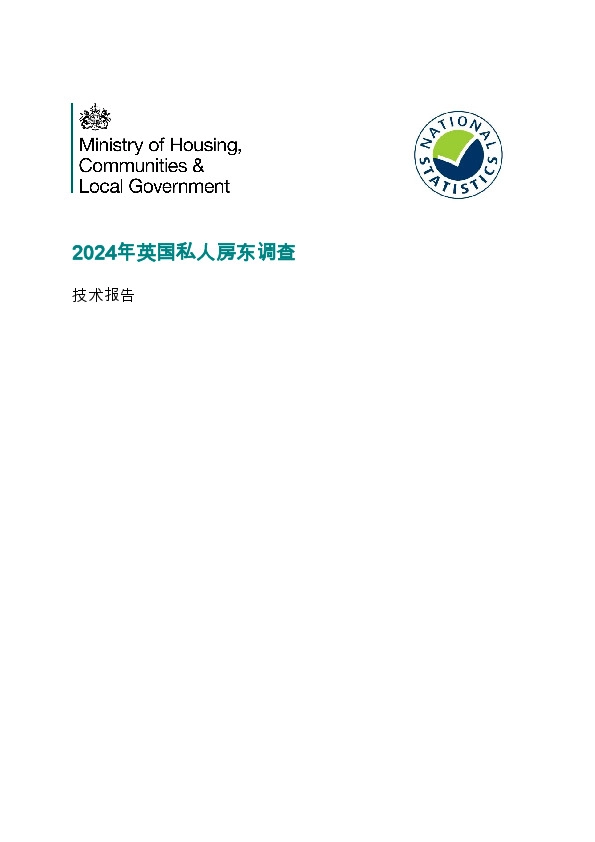 Ministry of Housing,
Communities &
Local Government

NATIONAL
STATISTICS

2024年英国私人房东调查

技术报告